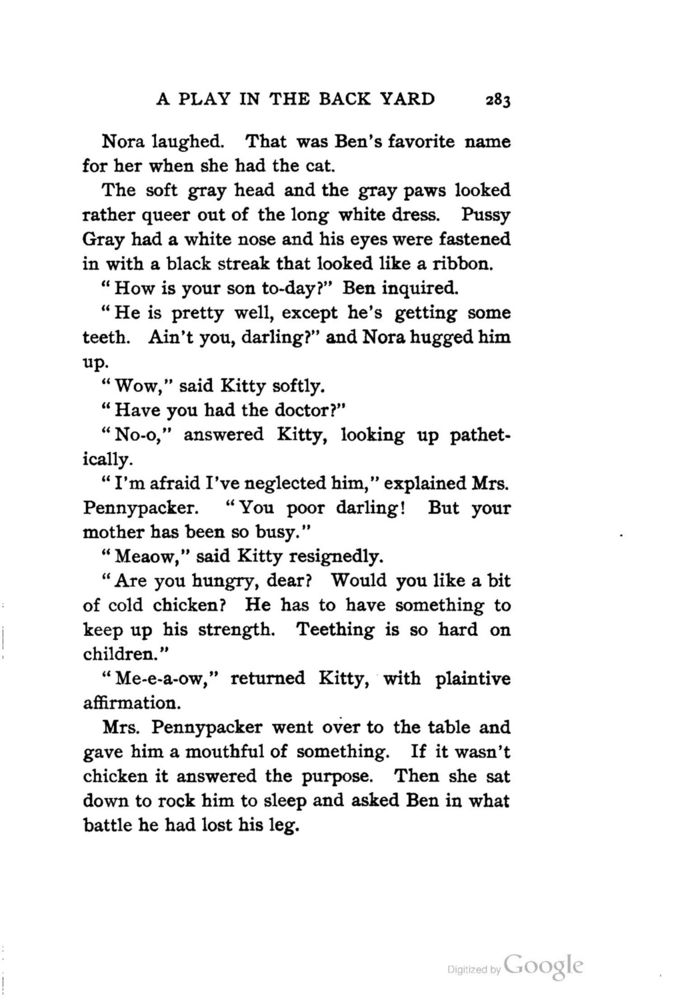 A PLAY IN THE BACK YARD 283

Nora laughed. That was Ben's favorite name for her when she had the cat.

The soft gray head and the gray paws looked rather queer out of the long white dress. Pussy Gray had a white nose and his eyes were fastened in with a black streak that looked like a ribbon.

"How is your son to-day?" Ben inquired.

"He is pretty well, except he's getting some teeth. Ain't you, darling?" and Nora hugged him up.

"Wow," said Kitty softly.

"Have you had the doctor?"

"No-o," answered Kitty, looking up pathetically.

"I'm afraid I've neglected him," explained Mrs. Pennypacker. "You poor darling! But your mother has been so busy."

"Meaow," said Kitty resignedly.

"Are you hungry, dear? Would you like a bit of cold chicken? He has to have something to keep up his strength. Teething is so hard on children."

"Me-e-a-ow," returned Kitty, with plaintive affirmation.

Mrs. Pennypacker went over to the table and gave him a mouthful of something. If it wasn't chicken it answered the purpose. Then she sat down to rock him to sleep and asked Ben in what battle he had lost his leg.

Digitized by Google